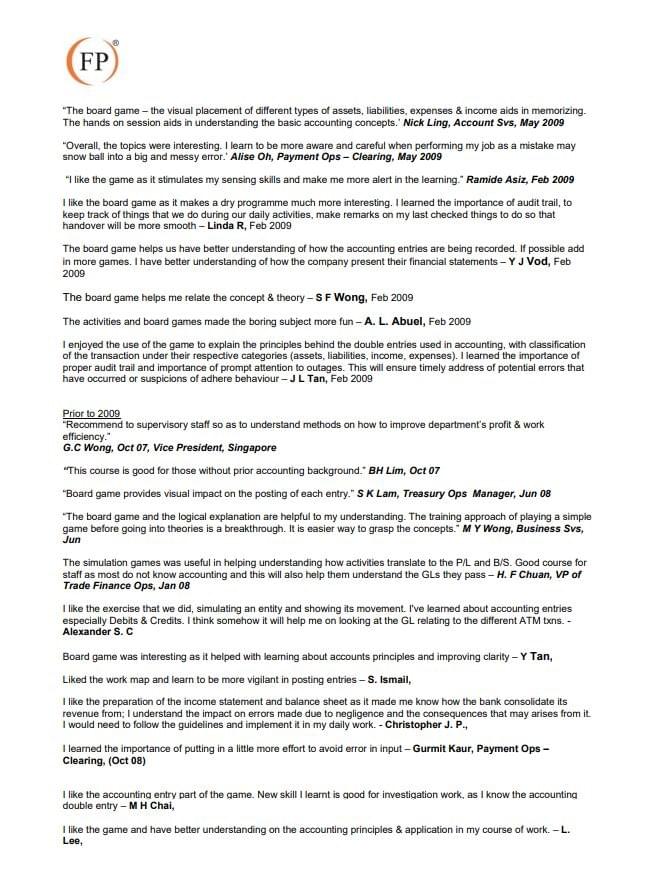 FP®

"The board game – the visual placement of different types of assets, liabilities, expenses & income aids in memorizing. The hands on session aids in understanding the basic accounting concepts.' Nick Ling, Account Svs, May 2009

"Overall, the topics were interesting. I learn to be more aware and careful when performing my job as a mistake may snow ball into a big and messy error.' Alise Oh, Payment Ops – Clearing, May 2009

"I like the game as it stimulates my sensing skills and make me more alert in the learning." Ramide Asiz, Feb 2009

I like the board game as it makes a dry programme much more interesting. I learned the importance of audit trail, to keep track of things that we do during our daily activities, make remarks on my last checked things to do so that handover will be more smooth – Linda R, Feb 2009

The board game helps us have better understanding of how the accounting entries are being recorded. If possible add in more games. I have better understanding of how the company present their financial statements – Y J Vod, Feb 2009

The board game helps me relate the concept & theory – S F Wong, Feb 2009

The activities and board games made the boring subject more fun – A. L. Abuel, Feb 2009

I enjoyed the use of the game to explain the principles behind the double entries used in accounting, with classification of the transaction under their respective categories (assets, liabilities, income, expenses). I learned the importance of proper audit trail and importance of prompt attention to outages. This will ensure timely address of potential errors that have occurred or suspicions of adhere behaviour – J L Tan, Feb 2009

Prior to 2009
"Recommend to supervisory staff so as to understand methods on how to improve department's profit & work efficiency."
G.C Wong, Oct 07, Vice President, Singapore

"This course is good for those without prior accounting background." BH Lim, Oct 07

"Board game provides visual impact on the posting of each entry." S K Lam, Treasury Ops Manager, Jun 08

"The board game and the logical explanation are helpful to my understanding. The training approach of playing a simple game before going into theories is a breakthrough. It is easier way to grasp the concepts." M Y Wong, Business Svs, Jun

The simulation games was useful in helping understanding how activities translate to the P/L and B/S. Good course for staff as most do not know accounting and this will also help them understand the GLs they pass – H. F Chuan, VP of Trade Finance Ops, Jan 08

I like the exercise that we did, simulating an entity and showing its movement. I've learned about accounting entries especially Debits & Credits. I think somehow it will help me on looking at the GL relating to the different ATM txns. - Alexander S. C

Board game was interesting as it helped with learning about accounts principles and improving clarity – Y Tan,

Liked the work map and learn to be more vigilant in posting entries – S. Ismail,

I like the preparation of the income statement and balance sheet as it made me know how the bank consolidate its revenue from; I understand the impact on errors made due to negligence and the consequences that may arises from it. I would need to follow the guidelines and implement it in my daily work. - Christopher J. P.,

I learned the importance of putting in a little more effort to avoid error in input – Gurmit Kaur, Payment Ops – Clearing, (Oct 08)

I like the accounting entry part of the game. New skill I learnt is good for investigation work, as I know the accounting double entry – M H Chai,

I like the game and have better understanding on the accounting principles & application in my course of work. – L. Lee,